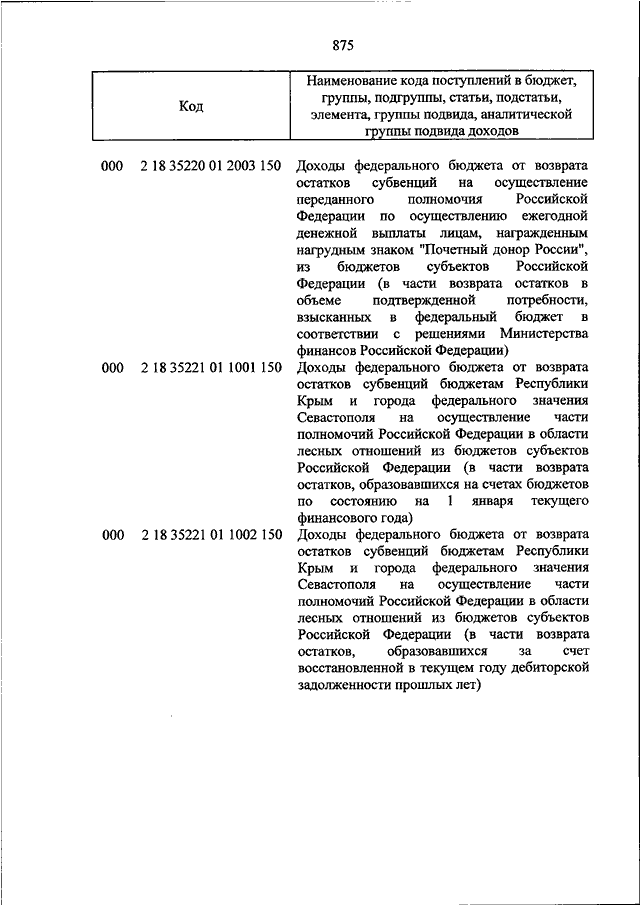 875

| Код | Наименование кода поступлений в бюджет, группы, подгруппы, статьи, подстатьи, элемента, группы подвида, аналитической группы подвида доходов |
|---|---|
| 000 2 18 35220 01 2003 150 | Доходы федерального бюджета от возврата остатков субвенций на осуществление переданного полномочия Российской Федерации по осуществлению ежегодной денежной выплаты лицам, награжденным нагрудным знаком "Почетный донор России", из бюджетов субъектов Российской Федерации (в части возврата остатков в объеме подтвержденной потребности, взысканных в федеральный бюджет в соответствии с решениями Министерства финансов Российской Федерации) |
| 000 2 18 35221 01 1001 150 | Доходы федерального бюджета от возврата остатков субвенций бюджетам Республики Крым и города федерального значения Севастополя на осуществление части полномочий Российской Федерации в области лесных отношений из бюджетов субъектов Российской Федерации (в части возврата остатков, образовавшихся на счетах бюджетов по состоянию на 1 января текущего финансового года) |
| 000 2 18 35221 01 1002 150 | Доходы федерального бюджета от возврата остатков субвенций бюджетам Республики Крым и города федерального значения Севастополя на осуществление части полномочий Российской Федерации в области лесных отношений из бюджетов субъектов Российской Федерации (в части возврата остатков, образовавшихся за счет восстановленной в текущем году дебиторской задолженности прошлых лет) |